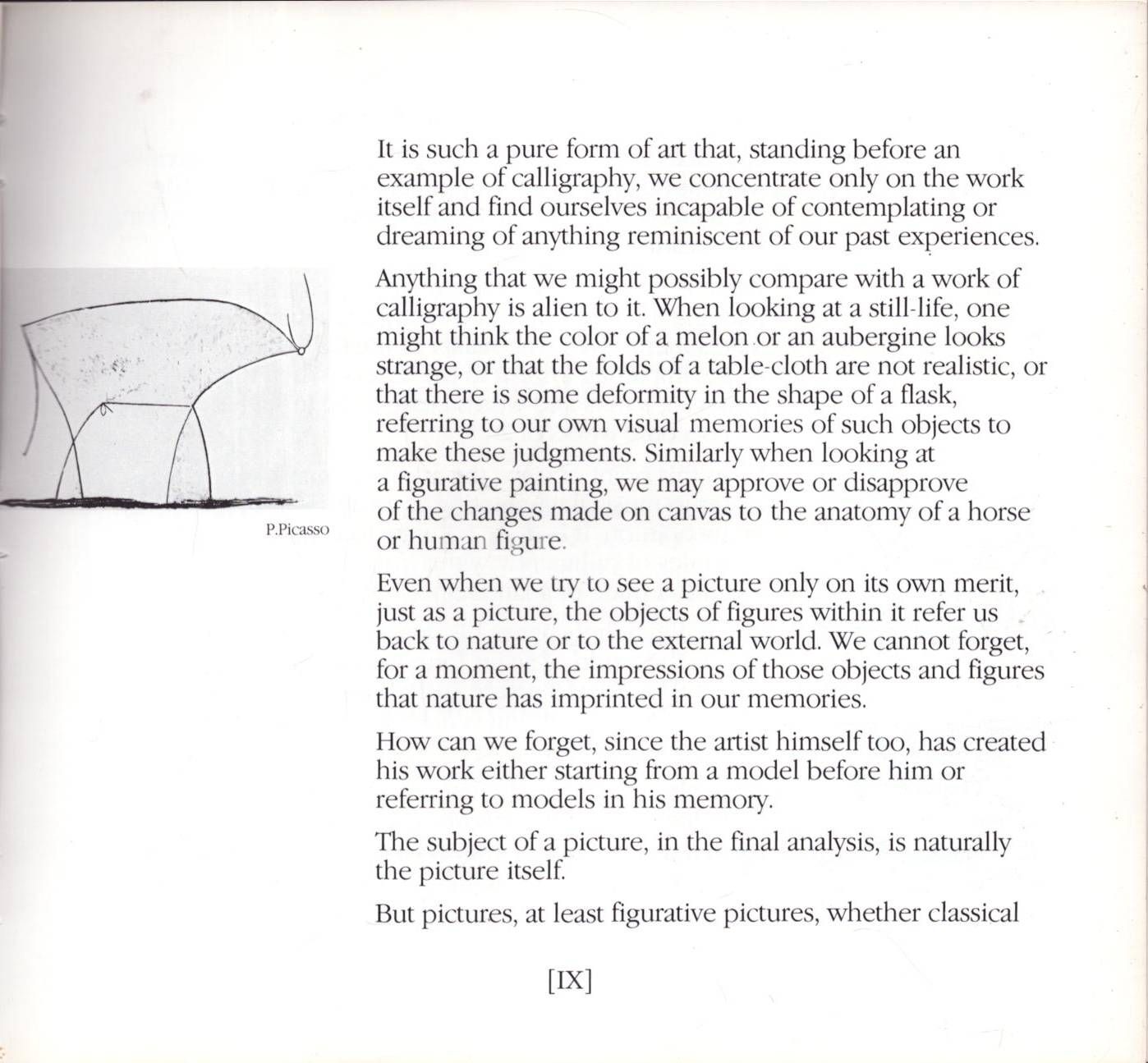 It is such a pure form of art that, standing before an example of calligraphy, we concentrate only on the work itself and find ourselves incapable of contemplating or dreaming of anything reminiscent of our past experiences.

Anything that we might possibly compare with a work of calligraphy is alien to it. When looking at a still-life, one might think the color of a melon or an aubergine looks strange, or that the folds of a table-cloth are not realistic, or that there is some deformity in the shape of a flask, referring to our own visual memories of such objects to make these judgments. Similarly when looking at a figurative painting, we may approve or disapprove of the changes made on canvas to the anatomy of a horse or human figure.

P.Picasso

Even when we try to see a picture only on its own merit, just as a picture, the objects of figures within it refer us back to nature or to the external world. We cannot forget, for a moment, the impressions of those objects and figures that nature has imprinted in our memories.

How can we forget, since the artist himself too, has created his work either starting from a model before him or referring to models in his memory.

The subject of a picture, in the final analysis, is naturally the picture itself.

But pictures, at least figurative pictures, whether classical

[IX]